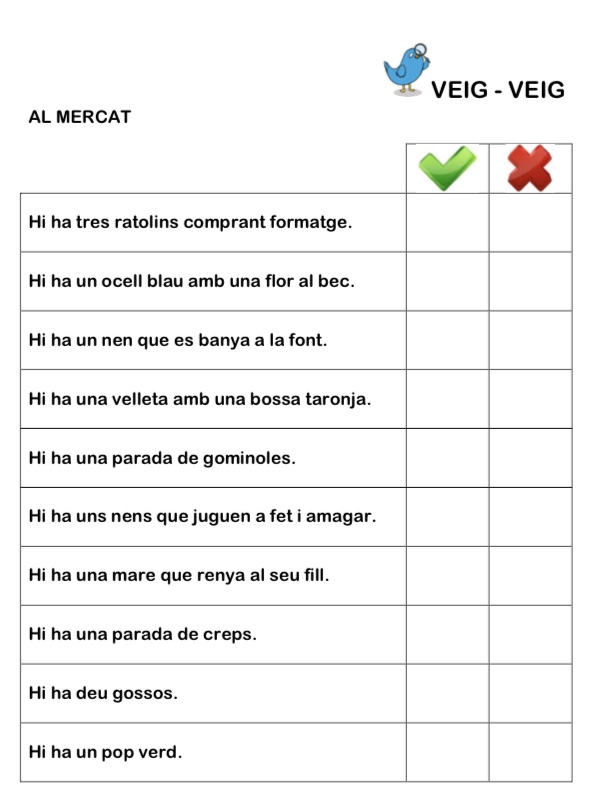 VEIG - VEIG

AL MERCAT

| | | |
|---|---|---|
| Hi ha tres ratolins comprant formatge. | | |
| Hi ha un ocell blau amb una flor al bec. | | |
| Hi ha un nen que es banya a la font. | | |
| Hi ha una velleta amb una bossa taronja. | | |
| Hi ha una parada de gominoles. | | |
| Hi ha uns nens que juguen a fet i amagar. | | |
| Hi ha una mare que renya al seu fill. | | |
| Hi ha una parada de creps. | | |
| Hi ha deu gossos. | | |
| Hi ha un pop verd. | | |